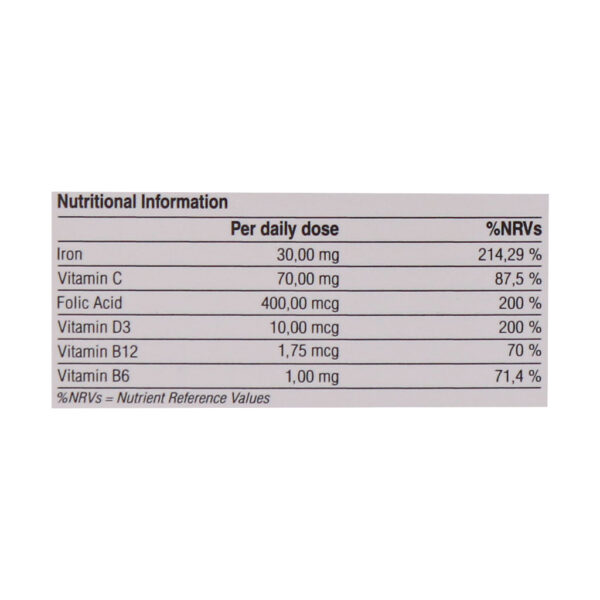 Nutritional Information

| | Per daily dose | %NRVs |
|---|---|---|
| Iron | 30,00 mg | 214,29 % |
| Vitamin C | 70,00 mg | 87,5 % |
| Folic Acid | 400,00 mcg | 200 % |
| Vitamin D3 | 10,00 mcg | 200 % |
| Vitamin B12 | 1,75 mcg | 70 % |
| Vitamin B6 | 1,00 mg | 71,4 % |

%NRVs = Nutrient Reference Values